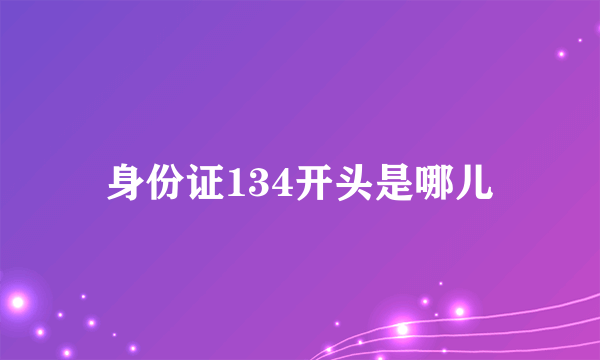 身份证134开头是哪儿